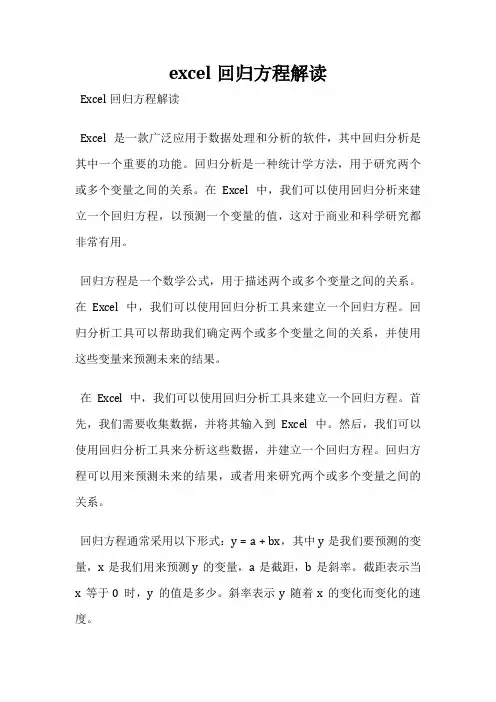 excel 回归方程解读

Excel 回归方程解读

Excel 是一款广泛应用于数据处理和分析的软件，其中回归分析是其中一个重要的功能。回归分析是一种统计学方法，用于研究两个或多个变量之间的关系。在 Excel 中，我们可以使用回归分析来建立一个回归方程，以预测一个变量的值，这对于商业和科学研究都非常有用。

回归方程是一个数学公式，用于描述两个或多个变量之间的关系。在 Excel 中，我们可以使用回归分析工具来建立一个回归方程。回归分析工具可以帮助我们确定两个或多个变量之间的关系，并使用这些变量来预测未来的结果。

在 Excel 中，我们可以使用回归分析工具来建立一个回归方程。首先，我们需要收集数据，并将其输入到 Excel 中。然后，我们可以使用回归分析工具来分析这些数据，并建立一个回归方程。回归方程可以用来预测未来的结果，或者用来研究两个或多个变量之间的关系。

回归方程通常采用以下形式：$y = a + bx$，其中 y 是我们要预测的变量，x 是我们用来预测 y 的变量，a 是截距，b 是斜率。截距表示当 x 等于 0 时，y 的值是多少。斜率表示 y 随着 x 的变化而变化的速度。